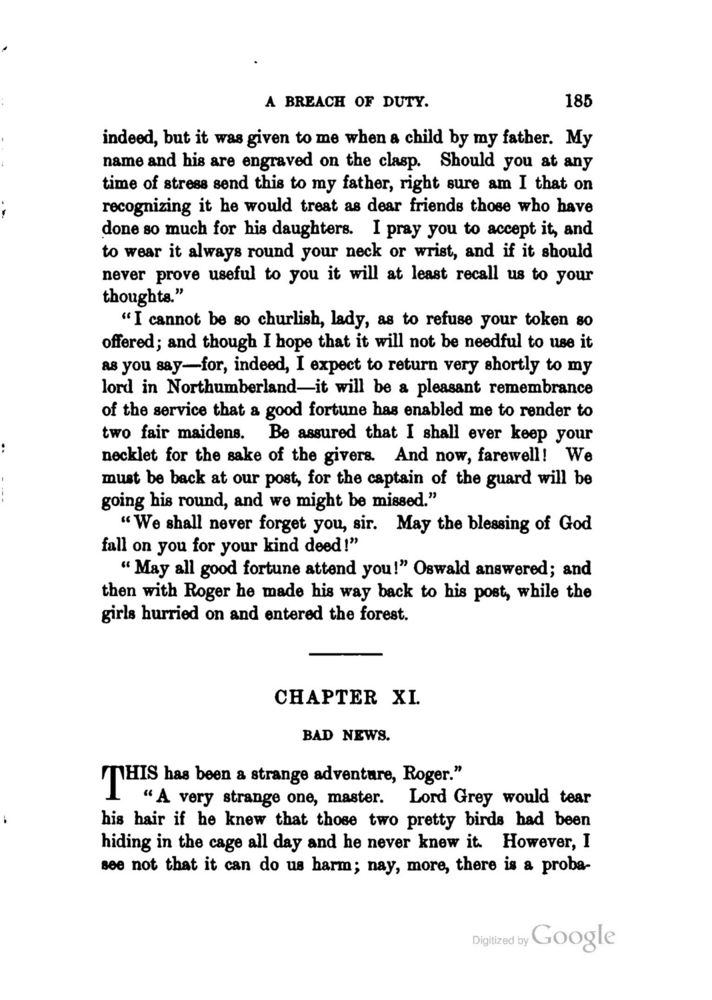 A BREACH OF DUTY. 185

indeed, but it was given to me when a child by my father. My name and his are engraved on the clasp. Should you at any time of stress send this to my father, right sure am I that on recognizing it he would treat as dear friends those who have done so much for his daughters. I pray you to accept it, and to wear it always round your neck or wrist, and if it should never prove useful to you it will at least recall us to your thoughts."

"I cannot be so churlish, lady, as to refuse your token so offered; and though I hope that it will not be needful to use it as you say—for, indeed, I expect to return very shortly to my lord in Northumberland—it will be a pleasant remembrance of the service that a good fortune has enabled me to render to two fair maidens. Be assured that I shall ever keep your necklet for the sake of the givers. And now, farewell! We must be back at our post, for the captain of the guard will be going his round, and we might be missed."

"We shall never forget you, sir. May the blessing of God fall on you for your kind deed!"

"May all good fortune attend you!" Oswald answered; and then with Roger he made his way back to his post, while the girls hurried on and entered the forest.

CHAPTER XI.

BAD NEWS.

THIS has been a strange adventure, Roger."

"A very strange one, master. Lord Grey would tear his hair if he knew that those two pretty birds had been hiding in the cage all day and he never knew it. However, I see not that it can do us harm; nay, more, there is a proba-

Digitized by Google